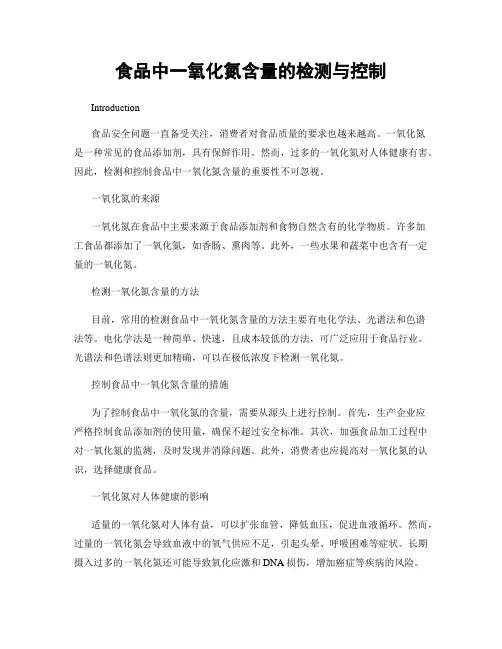 食品中一氧化氮含量的检测与控制

Introduction

食品安全问题一直备受关注，消费者对食品质量的要求也越来越高。一氧化氮是一种常见的食品添加剂，具有保鲜作用。然而，过多的一氧化氮对人体健康有害。因此，检测和控制食品中一氧化氮含量的重要性不可忽视。

一氧化氮的来源

一氧化氮在食品中主要来源于食品添加剂和食物自然含有的化学物质。许多加工食品都添加了一氧化氮，如香肠、熏肉等。此外，一些水果和蔬菜中也含有一定量的一氧化氮。

检测一氧化氮含量的方法

目前，常用的检测食品中一氧化氮含量的方法主要有电化学法、光谱法和色谱法等。电化学法是一种简单、快速，且成本较低的方法，可广泛应用于食品行业。光谱法和色谱法则更加精确，可以在极低浓度下检测一氧化氮。

控制食品中一氧化氮含量的措施

为了控制食品中一氧化氮的含量，需要从源头上进行控制。首先，生产企业应严格控制食品添加剂的使用量，确保不超过安全标准。其次，加强食品加工过程中对一氧化氮的监测，及时发现并消除问题。此外，消费者也应提高对一氧化氮的认识，选择健康食品。

一氧化氮对人体健康的影响

适量的一氧化氮对人体有益，可以扩张血管，降低血压，促进血液循环。然而，过量的一氧化氮会导致血液中的氧气供应不足，引起头晕、呼吸困难等症状。长期摄入过多的一氧化氮还可能导致氧化应激和DNA损伤，增加癌症等疾病的风险。